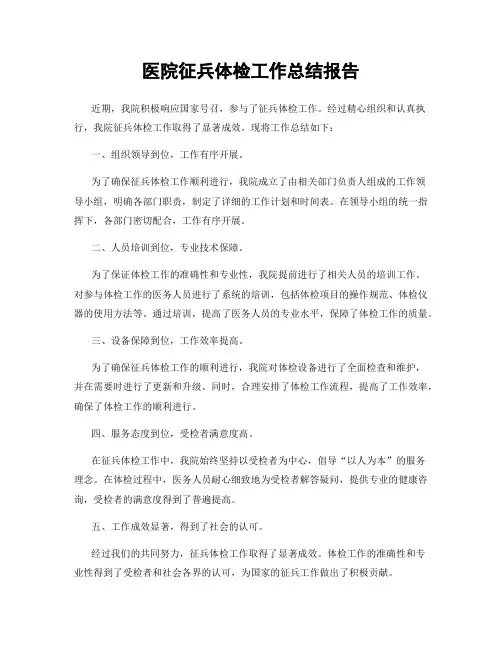 医院征兵体检工作总结报告

近期，我院积极响应国家号召，参与了征兵体检工作。经过精心组织和认真执行，我院征兵体检工作取得了显著成效。现将工作总结如下：

一、组织领导到位，工作有序开展。

为了确保征兵体检工作顺利进行，我院成立了由相关部门负责人组成的工作领导小组，明确各部门职责，制定了详细的工作计划和时间表。在领导小组的统一指挥下，各部门密切配合，工作有序开展。

二、人员培训到位，专业技术保障。

为了保证体检工作的准确性和专业性，我院提前进行了相关人员的培训工作。对参与体检工作的医务人员进行了系统的培训，包括体检项目的操作规范、体检仪器的使用方法等。通过培训，提高了医务人员的专业水平，保障了体检工作的质量。

三、设备保障到位，工作效率提高。

为了确保征兵体检工作的顺利进行，我院对体检设备进行了全面检查和维护，并在需要时进行了更新和升级。同时，合理安排了体检工作流程，提高了工作效率，确保了体检工作的顺利进行。

四、服务态度到位，受检者满意度高。

在征兵体检工作中，我院始终坚持以受检者为中心，倡导“以人为本”的服务理念。在体检过程中，医务人员耐心细致地为受检者解答疑问，提供专业的健康咨询，受检者的满意度得到了普遍提高。

五、工作成效显著，得到了社会的认可。

经过我们的共同努力，征兵体检工作取得了显著成效。体检工作的准确性和专业性得到了受检者和社会各界的认可，为国家的征兵工作做出了积极贡献。